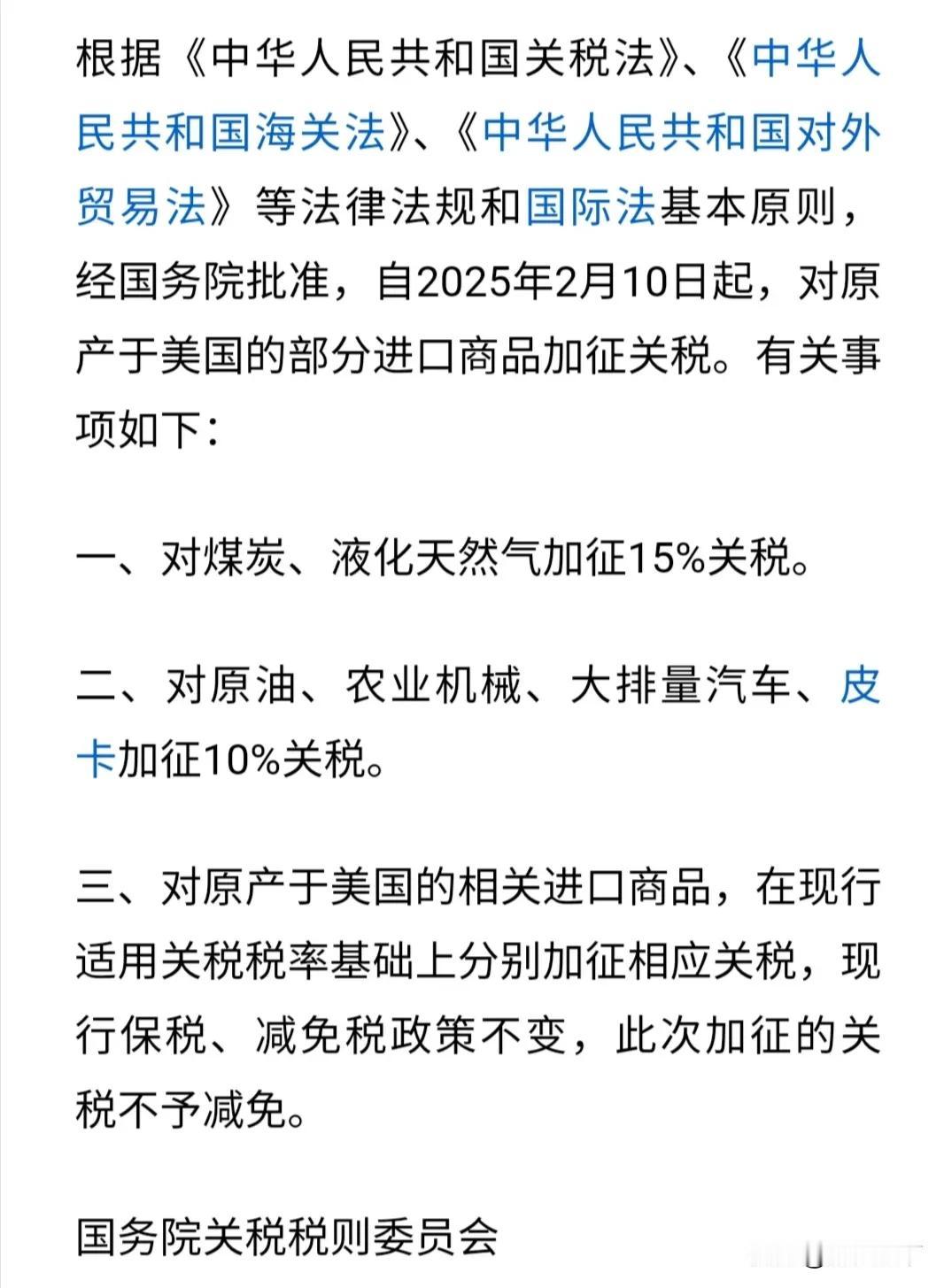 根据《中华人民共和国关税法》、《中华人民共和国海关法》、《中华人民共和国对外贸易法》等法律法规和国际法基本原则，经国务院批准，自2025年2月10日起，对原产于美国的部分进口商品加征关税。有关事项如下：

一、对煤炭、液化天然气加征15%关税。

二、对原油、农业机械、大排量汽车、皮卡加征10%关税。

三、对原产于美国的相关进口商品，在现行适用关税税率基础上分别加征相应关税，现行保税、减免税政策不变，此次加征的关税不予减免。

国务院关税税则委员会